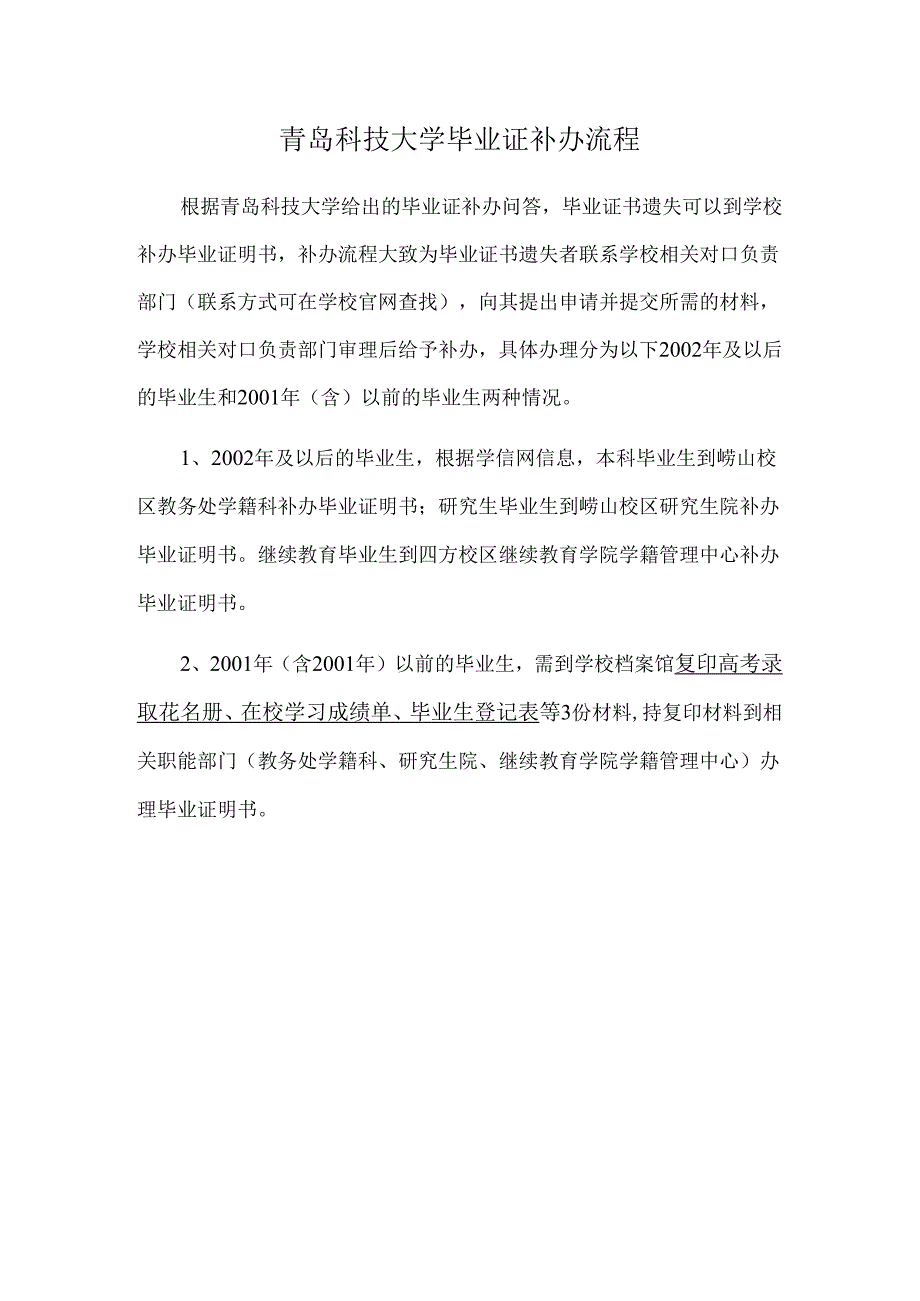 青岛科技大学毕业证补办流程

根据青岛科技大学给出的毕业证补办问答，毕业证书遗失可以到学校补办毕业证明书，补办流程大致为毕业证书遗失者联系学校相关对口负责部门（联系方式可在学校官网查找），向其提出申请并提交所需的材料，学校相关对口负责部门审理后给予补办，具体办理分为以下2002年及以后的毕业生和2001年（含）以前的毕业生两种情况。

1、2002年及以后的毕业生，根据学信网信息，本科毕业生到崂山校区教务处学籍科补办毕业证明书；研究生毕业生到崂山校区研究生院补办毕业证明书。继续教育毕业生到四方校区继续教育学院学籍管理中心补办毕业证明书。

2、2001年（含2001年）以前的毕业生，需到学校档案馆复印高考录取花名册、在校学习成绩单、毕业生登记表等3份材料，持复印材料到相关职能部门（教务处学籍科、研究生院、继续教育学院学籍管理中心）办理毕业证明书。